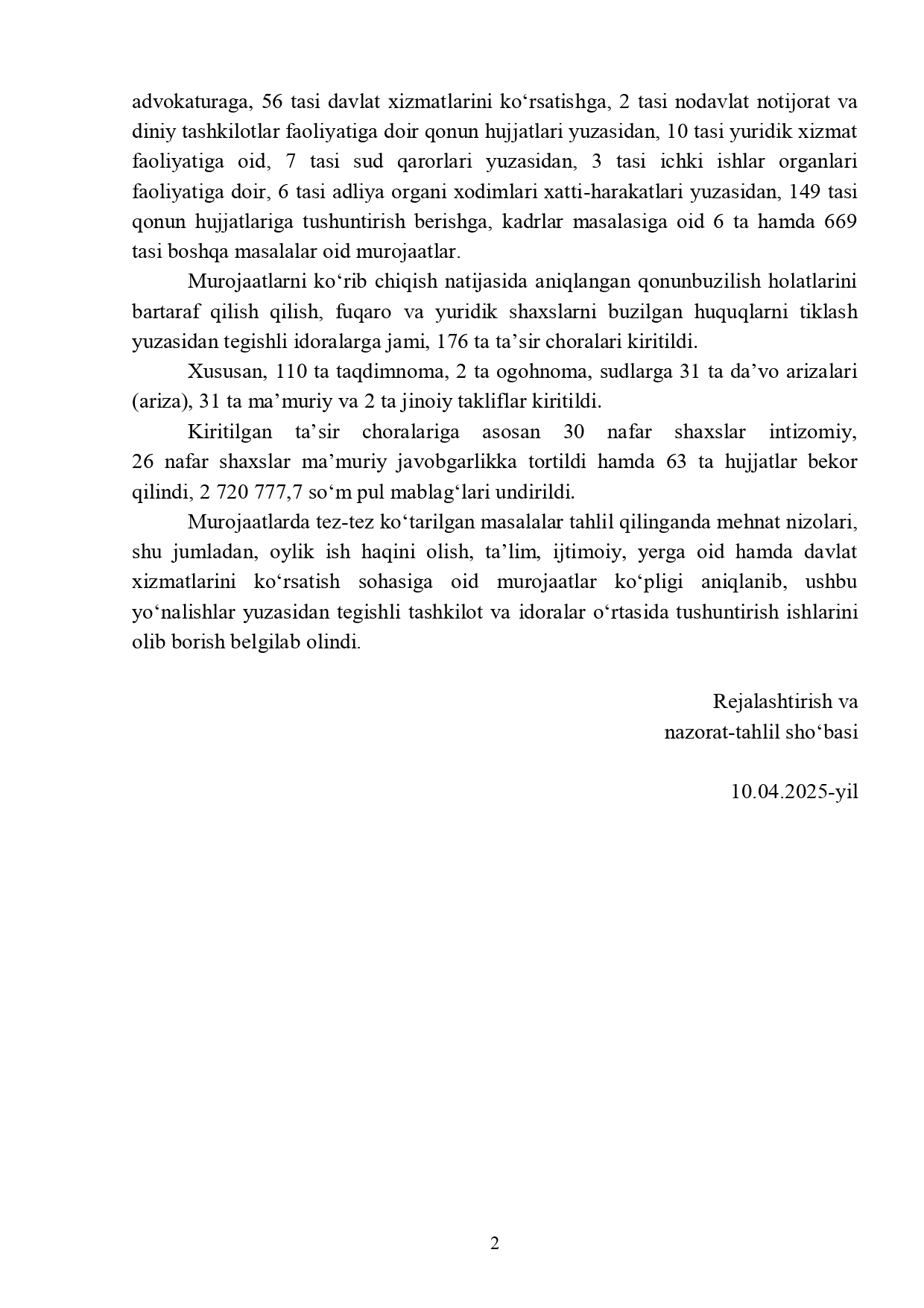 advokaturaga, 56 tasi davlat xizmatlarini ko‘rsatishga, 2 tasi nodavlat notijorat va diniy tashkilotlar faoliyatiga doir qonun hujjatlari yuzasidan, 10 tasi yuridik xizmat faoliyatiga oid, 7 tasi sud qarorlari yuzasidan, 3 tasi ichki ishlar organlari faoliyatiga doir, 6 tasi adliya organi xodimlari xatti-harakatlari yuzasidan, 149 tasi qonun hujjatlariga tushuntirish berishga, kadrlar masalasiga oid 6 ta hamda 669 tasi boshqa masalalar oid murojaatlar.

Murojaatlarni ko‘rib chiqish natijasida aniqlangan qonunbuzilish holatlarini bartaraf qilish qilish, fuqaro va yuridik shaxslarni buzilgan huquqlarni tiklash yuzasidan tegishli idoralarga jami, 176 ta ta’sir choralari kiritildi.

Xususan, 110 ta taqdimnoma, 2 ta ogohnoma, sudlarga 31 ta da’vo arizalari (ariza), 31 ta ma’muriy va 2 ta jinoiy takliflar kiritildi.

Kiritilgan ta’sir choralariga asosan 30 nafar shaxslar intizomiy, 26 nafar shaxslar ma’muriy javobgarlikka tortildi hamda 63 ta hujjatlar bekor qilindi, 2 720 777,7 so‘m pul mablag‘lari undirildi.

Murojaatlarda tez-tez ko‘tarilgan masalalar tahlil qilinganda mehnat nizolari, shu jumladan, oylik ish haqini olish, ta’lim, ijtimoiy, yerga oid hamda davlat xizmatlarini ko‘rsatish sohasiga oid murojaatlar ko‘pligi aniqlanib, ushbu yo‘nalishlar yuzasidan tegishli tashkilot va idoralar o‘rtasida tushuntirish ishlarini olib borish belgilab olindi.

Rejalashtirish va
nazorat-tahlil sho‘basi

10.04.2025-yil

2